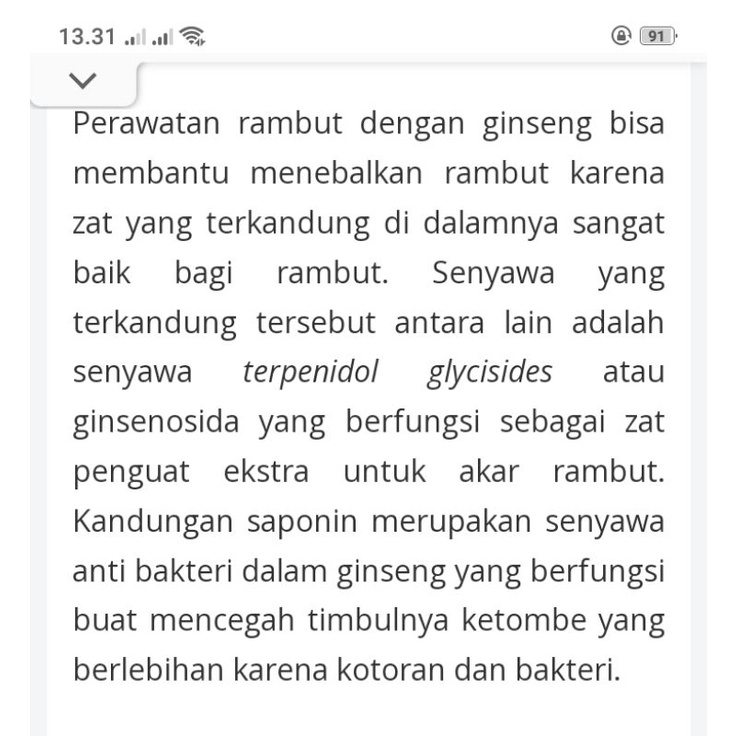 13.31

91

Perawatan rambut dengan ginseng bisa membantu menebalkan rambut karena zat yang terkandung di dalamnya sangat baik bagi rambut. Senyawa yang terkandung tersebut antara lain adalah senyawa terpenidol glycisides atau ginsenosida yang berfungsi sebagai zat penguat ekstra untuk akar rambut. Kandungan saponin merupakan senyawa anti bakteri dalam ginseng yang berfungsi buat mencegah timbulnya ketombe yang berlebihan karena kotoran dan bakteri.